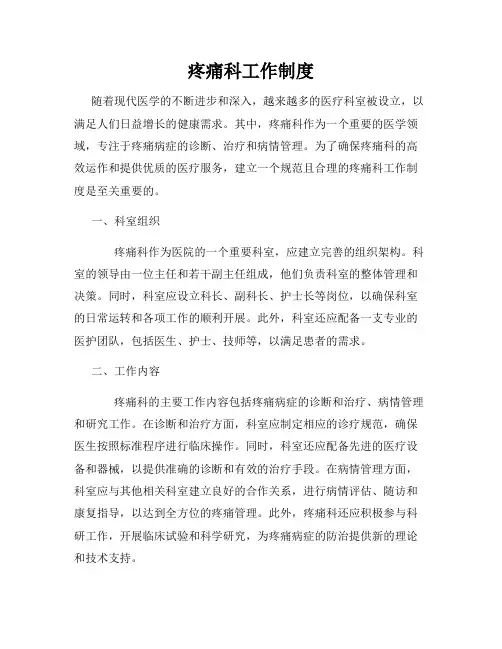 疼痛科工作制度

随着现代医学的不断进步和深入，越来越多的医疗科室被设立，以满足人们日益增长的健康需求。其中，疼痛科作为一个重要的医学领域，专注于疼痛病症的诊断、治疗和病情管理。为了确保疼痛科的高效运作和提供优质的医疗服务，建立一个规范且合理的疼痛科工作制度是至关重要的。

一、科室组织

疼痛科作为医院的一个重要科室，应建立完善的组织架构。科室的领导由一位主任和若干副主任组成，他们负责科室的整体管理和决策。同时，科室应设立科长、副科长、护士长等岗位，以确保科室的日常运转和各项工作的顺利开展。此外，科室还应配备一支专业的医护团队，包括医生、护士、技师等，以满足患者的需求。

二、工作内容

疼痛科的主要工作内容包括疼痛病症的诊断和治疗、病情管理和研究工作。在诊断和治疗方面，科室应制定相应的诊疗规范，确保医生按照标准程序进行临床操作。同时，科室还应配备先进的医疗设备和器械，以提供准确的诊断和有效的治疗手段。在病情管理方面，科室应与其他相关科室建立良好的合作关系，进行病情评估、随访和康复指导，以达到全方位的疼痛管理。此外，疼痛科还应积极参与科研工作，开展临床试验和科学研究，为疼痛病症的防治提供新的理论和技术支持。